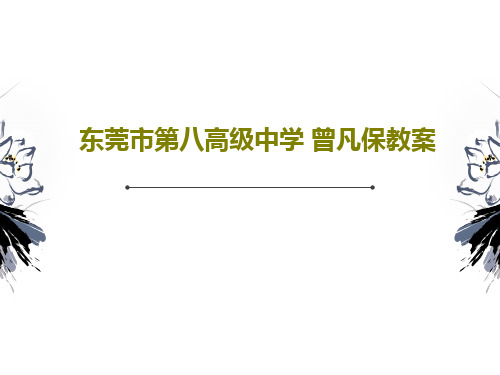 东莞市第八高级中学 曾凡保教案